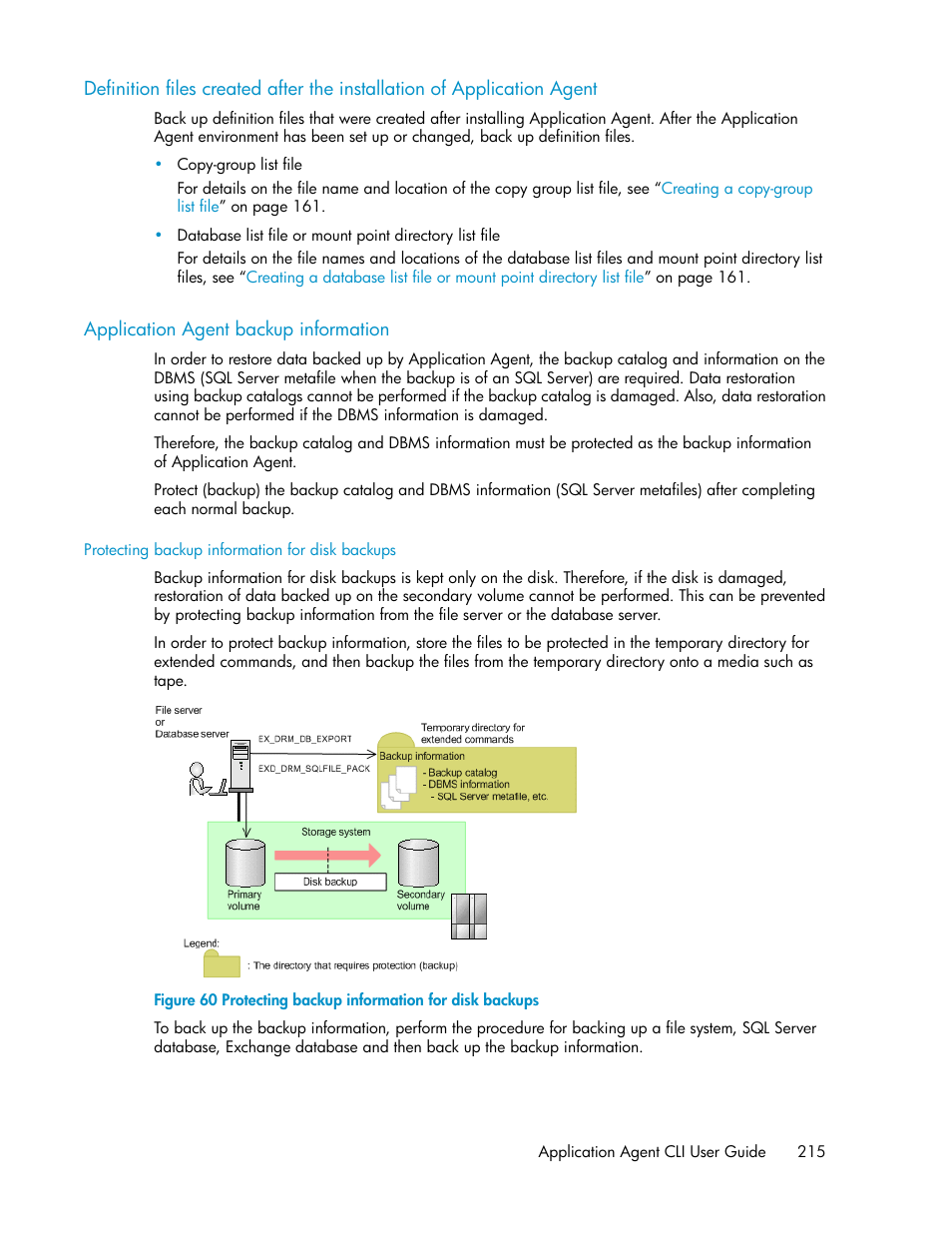 Definition files created after the installation of Application Agent

Back up definition files that were created after installing Application Agent. After the Application Agent environment has been set up or changed, back up definition files.

• Copy-group list file

For details on the file name and location of the copy group list file, see "Creating a copy-group list file" on page 161.

• Database list file or mount point directory list file

For details on the file names and locations of the database list files and mount point directory list files, see "Creating a database list file or mount point directory list file" on page 161.

Application Agent backup information

In order to restore data backed up by Application Agent, the backup catalog and information on the DBMS (SQL Server metafile when the backup is of an SQL Server) are required. Data restoration using backup catalogs cannot be performed if the backup catalog is damaged. Also, data restoration cannot be performed if the DBMS information is damaged.

Therefore, the backup catalog and DBMS information must be protected as the backup information of Application Agent.

Protect (backup) the backup catalog and DBMS information (SQL Server metafiles) after completing each normal backup.

Protecting backup information for disk backups

Backup information for disk backups is kept only on the disk. Therefore, if the disk is damaged, restoration of data backed up on the secondary volume cannot be performed. This can be prevented by protecting backup information from the file server or the database server.

In order to protect backup information, store the files to be protected in the temporary directory for extended commands, and then backup the files from the temporary directory onto a media such as tape.

File server
or
Database server

EX_DRM_DB_EXPORT

EXD_DRM_SQLFILE_PACK

Temporary directory for extended commands

Backup information
- Backup catalog
- DBMS information
- SQL Server metafile, etc.

Storage system

Primary volume

Disk backup

Secondary volume

Legend:

: The directory that requires protection (backup)

Figure 60 Protecting backup information for disk backups

To back up the backup information, perform the procedure for backing up a file system, SQL Server database, Exchange database and then back up the backup information.

Application Agent CLI User Guide 215